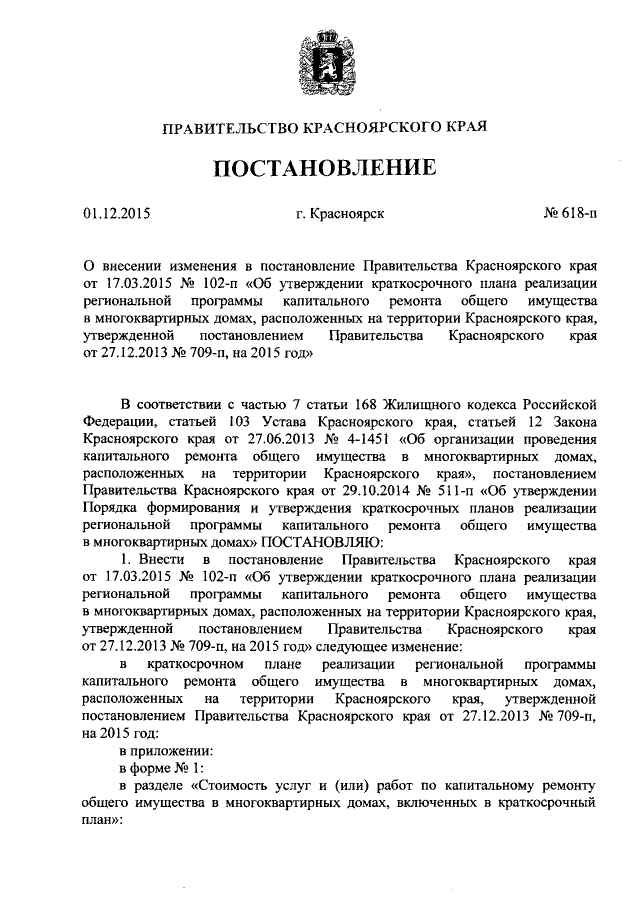 ПРАВИТЕЛЬСТВО КРАСНОЯРСКОГО КРАЯ

ПОСТАНОВЛЕНИЕ

01.12.2015 г. Красноярск № 618-п

О внесении изменения в постановление Правительства Красноярского края от 17.03.2015 № 102-п «Об утверждении краткосрочного плана реализации региональной программы капитального ремонта общего имущества в многоквартирных домах, расположенных на территории Красноярского края, утвержденной постановлением Правительства Красноярского края от 27.12.2013 № 709-п, на 2015 год»

В соответствии с частью 7 статьи 168 Жилищного кодекса Российской Федерации, статьей 103 Устава Красноярского края, статьей 12 Закона Красноярского края от 27.06.2013 № 4-1451 «Об организации проведения капитального ремонта общего имущества в многоквартирных домах, расположенных на территории Красноярского края», постановлением Правительства Красноярского края от 29.10.2014 № 511-п «Об утверждении Порядка формирования и утверждения краткосрочных планов реализации региональной программы капитального ремонта общего имущества в многоквартирных домах» ПОСТАНОВЛЯЮ:

1. Внести в постановление Правительства Красноярского края от 17.03.2015 № 102-п «Об утверждении краткосрочного плана реализации региональной программы капитального ремонта общего имущества в многоквартирных домах, расположенных на территории Красноярского края, утвержденной постановлением Правительства Красноярского края от 27.12.2013 № 709-п, на 2015 год» следующее изменение:

в краткосрочном плане реализации региональной программы капитального ремонта общего имущества в многоквартирных домах, расположенных на территории Красноярского края, утвержденной постановлением Правительства Красноярского края от 27.12.2013 № 709-п, на 2015 год:

в приложении:

в форме № 1:

в разделе «Стоимость услуг и (или) работ по капитальному ремонту общего имущества в многоквартирных домах, включенных в краткосрочный план»: